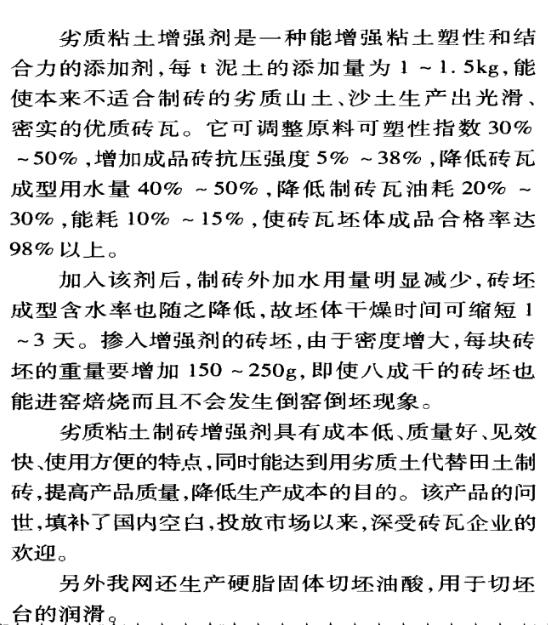 劣质粘土增强剂是一种能增强粘土塑性和结合力的添加剂，每 t 泥土的添加量为 1 ~ 1.5kg，能使本来不适合制砖的劣质山土、沙土生产出光滑、密实的优质砖瓦。它可调整原料可塑性指数 30% ~ 50%，增加成品砖抗压强度 5% ~ 38%，降低砖瓦成型用水量 40% ~ 50%，降低制砖瓦油耗 20% ~ 30%，能耗 10% ~ 15%，使砖瓦坯体成品合格率达 98% 以上。

加入该剂后，制砖外加水用量明显减少，砖坯成型含水率也随之降低，故坯体干燥时间可缩短 1 ~ 3 天。掺入增强剂的砖坯，由于密度增大，每块砖坯的重量要增加 150 ~ 250g，即使八成干的砖坯也能进窑焙烧而且不会发生倒窑倒坯现象。

劣质粘土制砖增强剂具有成本低、质量好、见效快、使用方便的特点，同时能达到用劣质土代替田土制砖，提高产品质量，降低生产成本的目的。该产品的问世，填补了国内空白，投放市场以来，深受砖瓦企业的欢迎。

另外我网还生产硬脂固体切坯油酸，用于切坯台的润滑。